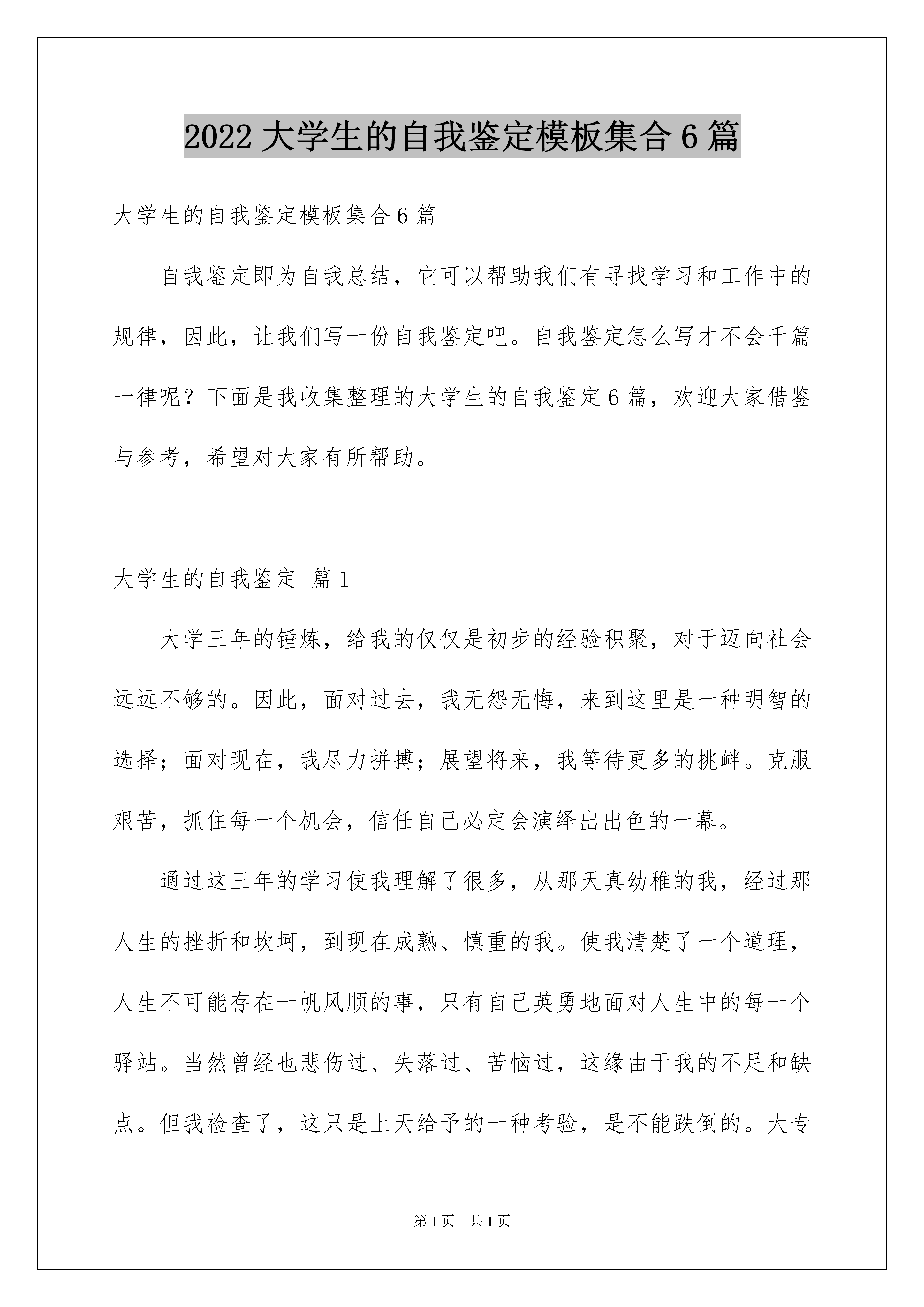 2022 大学生的自我鉴定模板集合 6 篇

大学生的自我鉴定模板集合 6 篇

自我鉴定即为自我总结，它可以帮助我们有寻找学习和工作中的规律，因此，让我们写一份自我鉴定吧。自我鉴定怎么写才不会千篇一律呢？下面是我收集整理的大学生的自我鉴定 6 篇，欢迎大家借鉴与参考，希望对大家有所帮助。

大学生的自我鉴定 篇 1

大学三年的锤炼，给我的仅仅是初步的经验积聚，对于迈向社会远远不够的。因此，面对过去，我无怨无悔，来到这里是一种明智的选择；面对现在，我尽力拼搏；展望将来，我等待更多的挑衅。克服艰苦，抓住每一个机会，信任自己必定会演绎出出色的一幕。

通过这三年的学习使我理解了很多，从那天真幼稚的我，经过那人生的挫折和坎坷，到现在成熟、慎重的我。使我清楚了一个道理，人生不可能存在一帆风顺的事，只有自己英勇地面对人生中的每一个驿站。当然曾经也悲伤过、失落过、苦恼过，这缘由于我的不足和缺点。但我检查了，这只是上天给予的一种考验，是不能跌倒的。大专

第 1 页 共 1 页